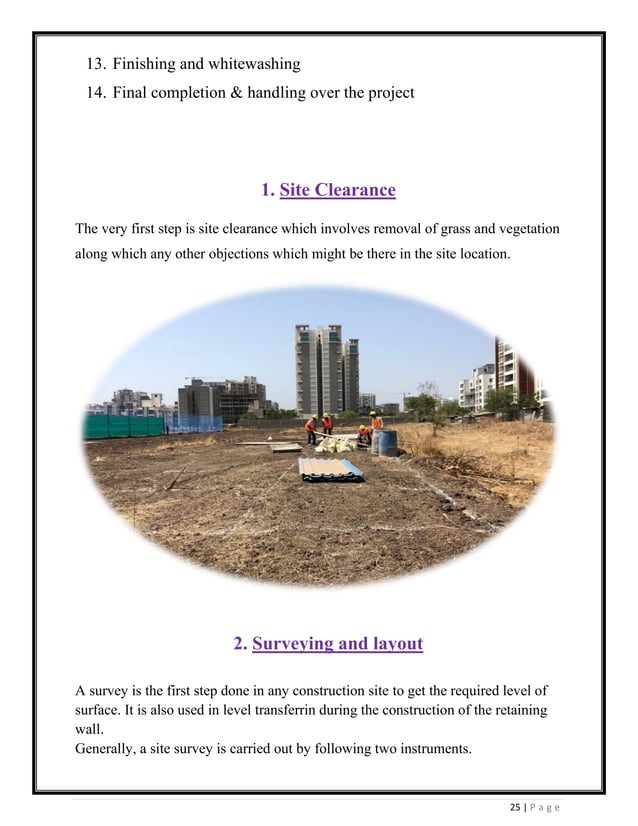 13. Finishing and whitewashing
14. Final completion & handling over the project

1. Site Clearance

The very first step is site clearance which involves removal of grass and vegetation along which any other objections which might be there in the site location.

2. Surveying and layout

A survey is the first step done in any construction site to get the required level of surface. It is also used in level transferrin during the construction of the retaining wall.
Generally, a site survey is carried out by following two instruments.

25 | P a g e